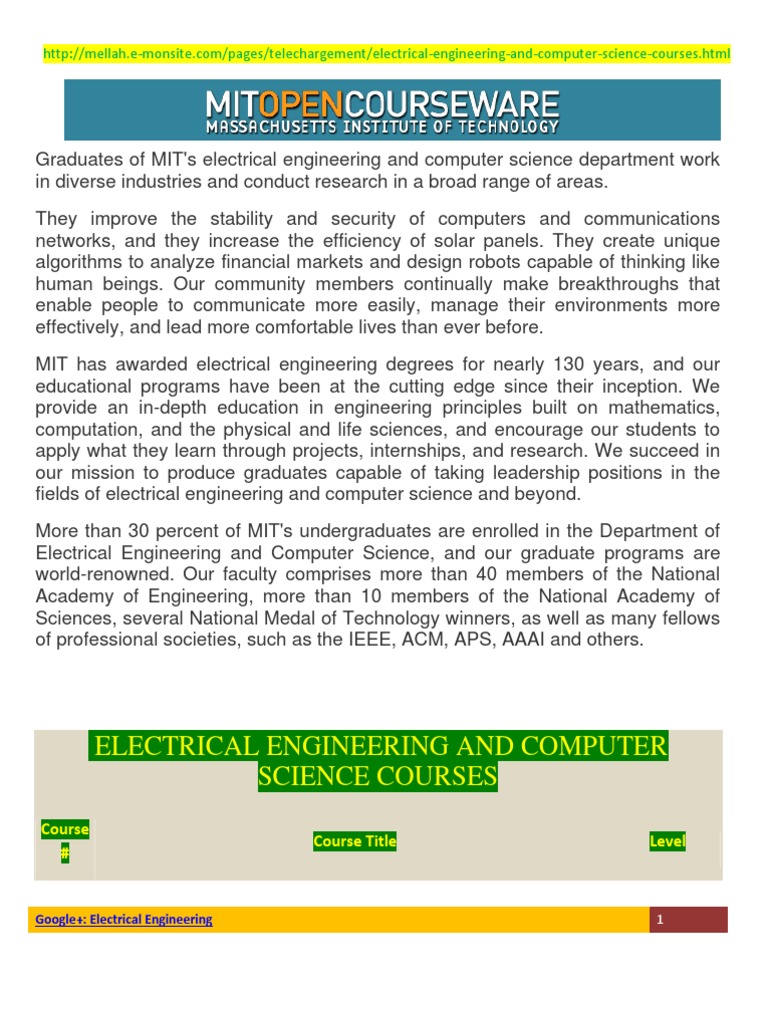 http://mellah.e-monsite.com/pages/telechargement/electrical-engineering-and-computer-science-courses.html

MITOPENCOURSEWARE
MASSACHUSETTS INSTITUTE OF TECHNOLOGY

Graduates of MIT's electrical engineering and computer science department work in diverse industries and conduct research in a broad range of areas.

They improve the stability and security of computers and communications networks, and they increase the efficiency of solar panels. They create unique algorithms to analyze financial markets and design robots capable of thinking like human beings. Our community members continually make breakthroughs that enable people to communicate more easily, manage their environments more effectively, and lead more comfortable lives than ever before.

MIT has awarded electrical engineering degrees for nearly 130 years, and our educational programs have been at the cutting edge since their inception. We provide an in-depth education in engineering principles built on mathematics, computation, and the physical and life sciences, and encourage our students to apply what they learn through projects, internships, and research. We succeed in our mission to produce graduates capable of taking leadership positions in the fields of electrical engineering and computer science and beyond.

More than 30 percent of MIT's undergraduates are enrolled in the Department of Electrical Engineering and Computer Science, and our graduate programs are world-renowned. Our faculty comprises more than 40 members of the National Academy of Engineering, more than 10 members of the National Academy of Sciences, several National Medal of Technology winners, as well as many fellows of professional societies, such as the IEEE, ACM, APS, AAAI and others.

ELECTRICAL ENGINEERING AND COMPUTER SCIENCE COURSES

| Course # | Course Title | Level |
|---|---|---|

Google+: Electrical Engineering

1